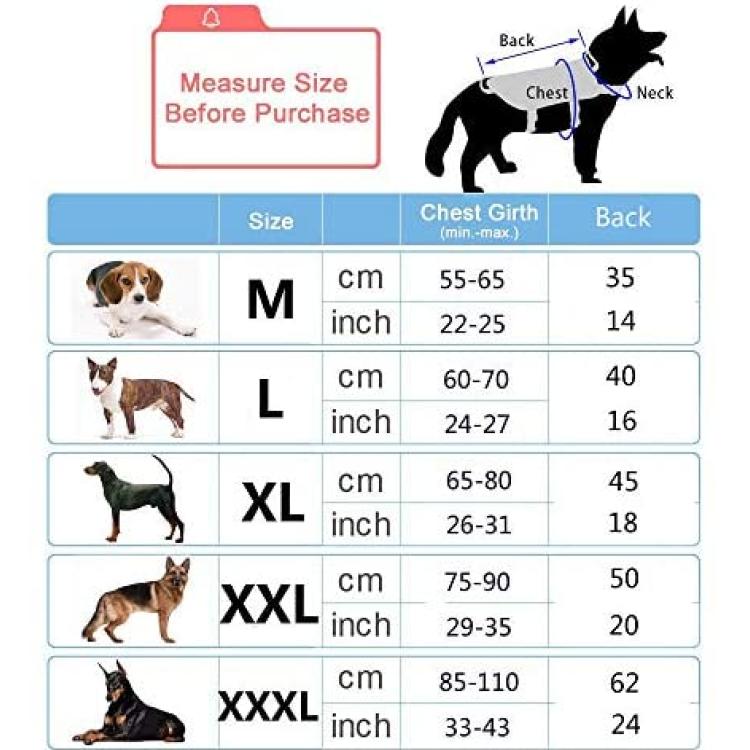 Measure Size Before Purchase

Back
Chest
Neck

| | Size | | Chest Girth (min.-max.) | Back |
|---|---|---|---|---|
| | M | cm | 55-65 | 35 |
| | | inch | 22-25 | 14 |
| | L | cm | 60-70 | 40 |
| | | inch | 24-27 | 16 |
| | XL | cm | 65-80 | 45 |
| | | inch | 26-31 | 18 |
| | XXL | cm | 75-90 | 50 |
| | | inch | 29-35 | 20 |
| | XXXL | cm | 85-110 | 62 |
| | | inch | 33-43 | 24 |